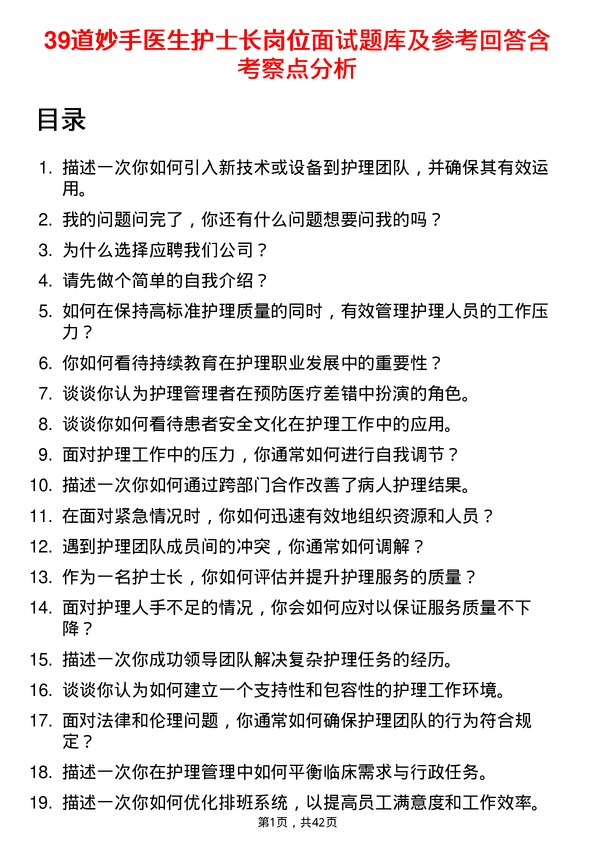 39道妙手医生护士长岗位面试题库及参考回答含考察点分析

目录

1. 描述一次你如何引入新技术或设备到护理团队，并确保其有效运用。
2. 我的问题问完了，你还有什么问题想要问我的吗？
3. 为什么选择应聘我们公司？
4. 请先做个简单的自我介绍？
5. 如何在保持高标准护理质量的同时，有效管理护理人员的工作压力？
6. 你如何看待持续教育在护理职业发展中的重要性？
7. 谈谈你认为护理管理者在预防医疗差错中扮演的角色。
8. 谈谈你如何看待患者安全文化在护理工作中的应用。
9. 面对护理工作中的压力，你通常如何进行自我调节？
10. 描述一次你如何通过跨部门合作改善了病人护理结果。
11. 在面对紧急情况时，你如何迅速有效地组织资源和人员？
12. 遇到护理团队成员间的冲突，你通常如何调解？
13. 作为一名护士长，你如何评估并提升护理服务的质量？
14. 面对护理人手不足的情况，你会如何应对以保证服务质量不下降？
15. 描述一次你成功领导团队解决复杂护理任务的经历。
16. 谈谈你认为如何建立一个支持性和包容性的护理工作环境。
17. 面对法律和伦理问题，你通常如何确保护理团队的行为符合规定？
18. 描述一次你在护理管理中如何平衡临床需求与行政任务。
19. 描述一次你如何优化排班系统，以提高员工满意度和工作效率。

第1页，共42页